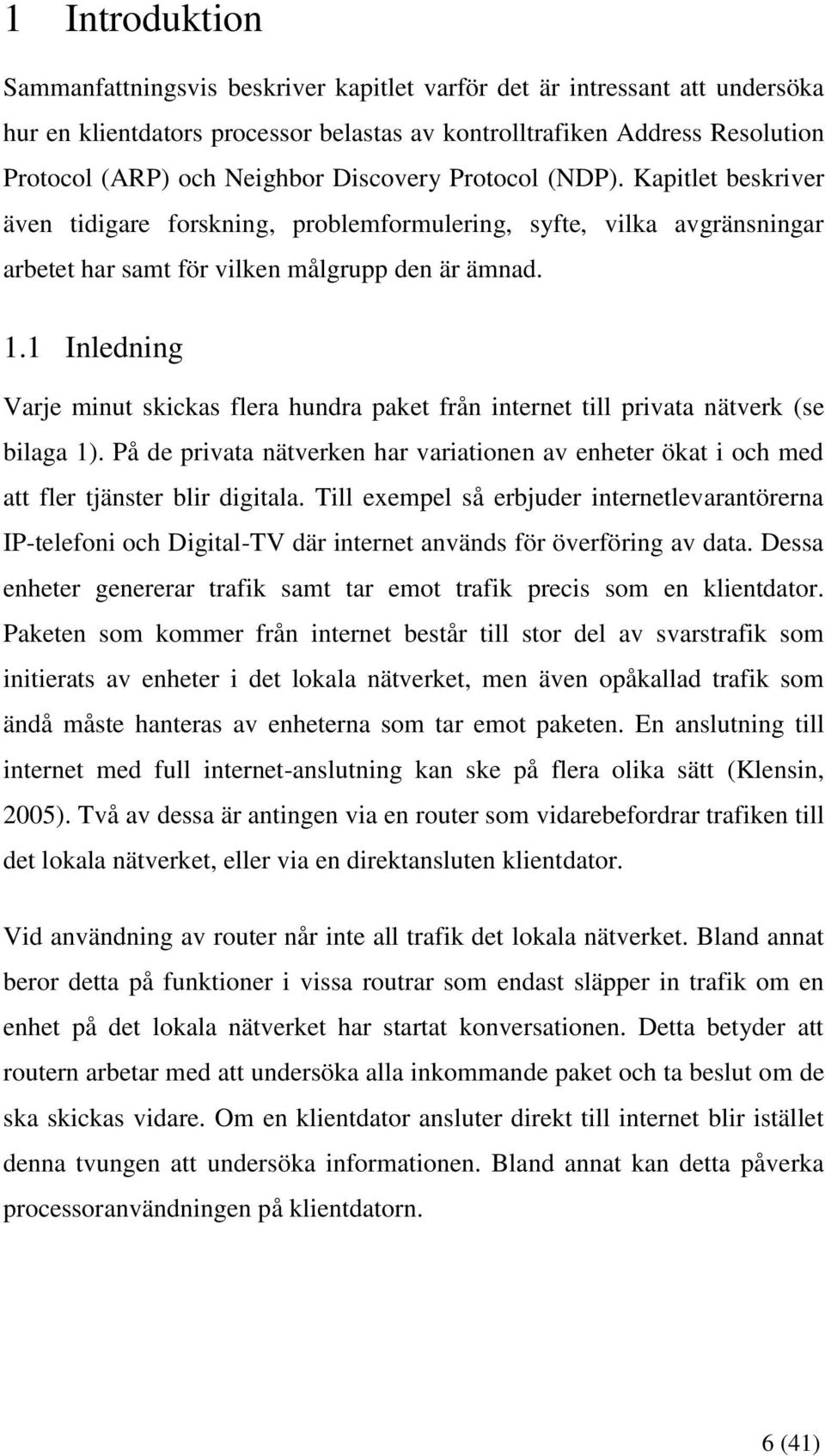 1 Introduktion

Sammanfattningsvis beskriver kapitlet varför det är intressant att undersöka hur en klientdators processor belastas av kontrolltrafiken Address Resolution Protocol (ARP) och Neighbor Discovery Protocol (NDP). Kapitlet beskriver även tidigare forskning, problemformulering, syfte, vilka avgränsningar arbetet har samt för vilken målgrupp den är ämnad.

1.1 Inledning

Varje minut skickas flera hundra paket från internet till privata nätverk (se bilaga 1). På de privata nätverken har variationen av enheter ökat i och med att fler tjänster blir digitala. Till exempel så erbjuder internetlevarantörerna IP-telefoni och Digital-TV där internet används för överföring av data. Dessa enheter genererar trafik samt tar emot trafik precis som en klientdator. Paketen som kommer från internet består till stor del av svarstrafik som initierats av enheter i det lokala nätverket, men även opåkallad trafik som ändå måste hanteras av enheterna som tar emot paketen. En anslutning till internet med full internet-anslutning kan ske på flera olika sätt (Klensin, 2005). Två av dessa är antingen via en router som vidarebefordrar trafiken till det lokala nätverket, eller via en direktansluten klientdator.

Vid användning av router når inte all trafik det lokala nätverket. Bland annat beror detta på funktioner i vissa routrar som endast släpper in trafik om en enhet på det lokala nätverket har startat konversationen. Detta betyder att routern arbetar med att undersöka alla inkommande paket och ta beslut om de ska skickas vidare. Om en klientdator ansluter direkt till internet blir istället denna tvungen att undersöka informationen. Bland annat kan detta påverka processoranvändningen på klientdatorn.

6 (41)